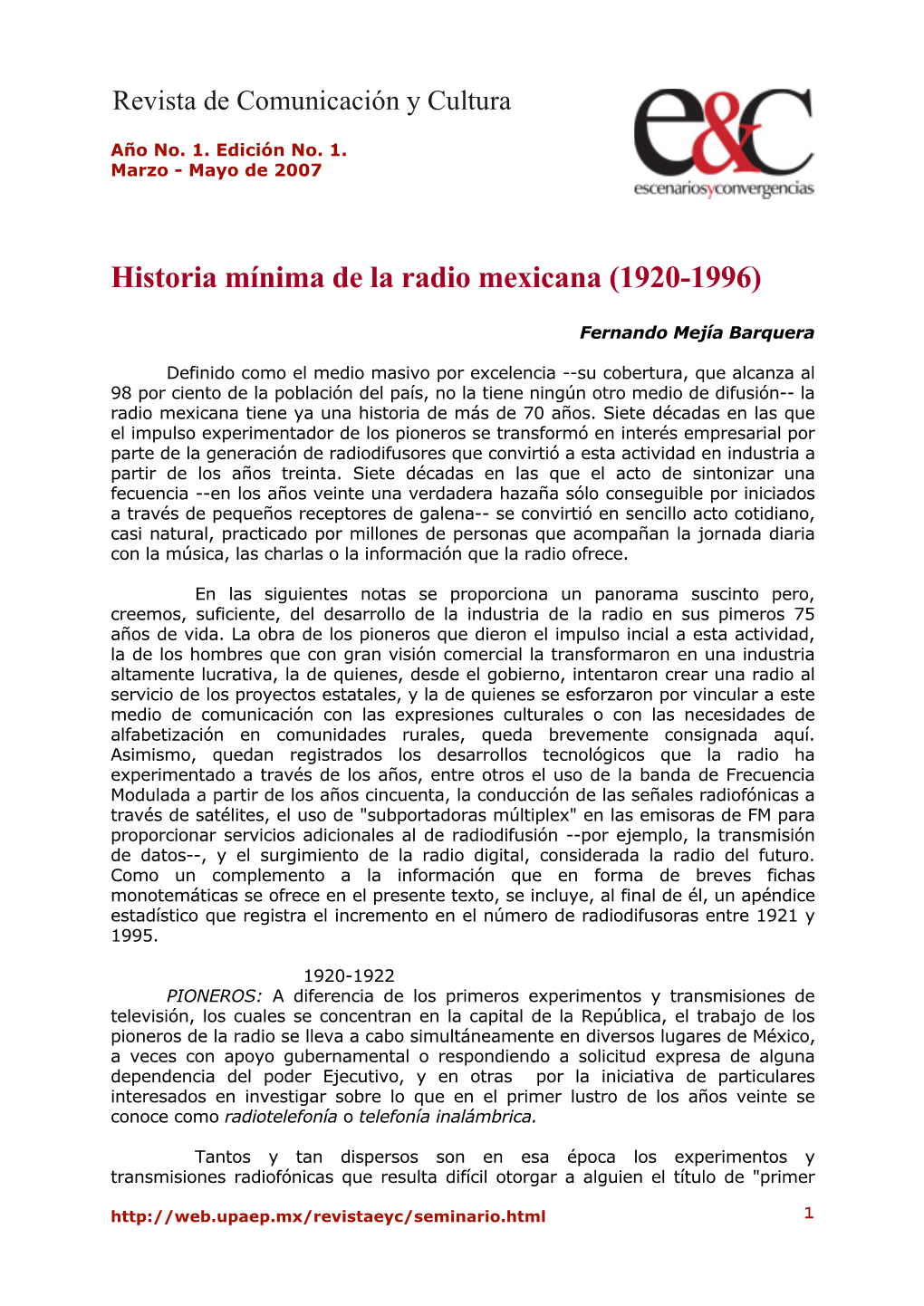 Revista de Comunicación y Cultura

Año No. 1. Edición No. 1.
Marzo - Mayo de 2007

e&C
escenariosyconvergencias

Historia mínima de la radio mexicana (1920-1996)

Fernando Mejía Barquera

Definido como el medio masivo por excelencia --su cobertura, que alcanza al 98 por ciento de la población del país, no la tiene ningún otro medio de difusión-- la radio mexicana tiene ya una historia de más de 70 años. Siete décadas en las que el impulso experimentador de los pioneros se transformó en interés empresarial por parte de la generación de radiodifusores que convirtió a esta actividad en industria a partir de los años treinta. Siete décadas en las que el acto de sintonizar una fecuencia --en los años veinte una verdadera hazaña sólo conseguible por iniciados a través de pequeños receptores de galena-- se convirtió en sencillo acto cotidiano, casi natural, practicado por millones de personas que acompañan la jornada diaria con la música, las charlas o la información que la radio ofrece.

En las siguientes notas se proporciona un panorama suscinto pero, creemos, suficiente, del desarrollo de la industria de la radio en sus pimeros 75 años de vida. La obra de los pioneros que dieron el impulso incial a esta actividad, la de los hombres que con gran visión comercial la transformaron en una industria altamente lucrativa, la de quienes, desde el gobierno, intentaron crear una radio al servicio de los proyectos estatales, y la de quienes se esforzaron por vincular a este medio de comunicación con las expresiones culturales o con las necesidades de alfabetización en comunidades rurales, queda brevemente consignada aquí. Asimismo, quedan registrados los desarrollos tecnológicos que la radio ha experimentado a través de los años, entre otros el uso de la banda de Frecuencia Modulada a partir de los años cincuenta, la conducción de las señales radiofónicas a través de satélites, el uso de "subportadoras múltiplex" en las emisoras de FM para proporcionar servicios adicionales al de radiodifusión --por ejemplo, la transmisión de datos--, y el surgimiento de la radio digital, considerada la radio del futuro. Como un complemento a la información que en forma de breves fichas monotemáticas se ofrece en el presente texto, se incluye, al final de él, un apéndice estadístico que registra el incremento en el número de radiodifusoras entre 1921 y 1995.

1920-1922
PIONEROS: A diferencia de los primeros experimentos y transmisiones de televisión, los cuales se concentran en la capital de la República, el trabajo de los pioneros de la radio se lleva a cabo simultáneamente en diversos lugares de México, a veces con apoyo gubernamental o respondiendo a solicitud expresa de alguna dependencia del poder Ejecutivo, y en otras por la iniciativa de particulares interesados en investigar sobre lo que en el primer lustro de los años veinte se conoce como radiotelefonía o telefonía inalámbrica.

Tantos y tan dispersos son en esa época los experimentos y transmisiones radiofónicas que resulta difícil otorgar a alguien el título de "primer

http://web.upaep.mx/revistaeyc/seminario.html 1